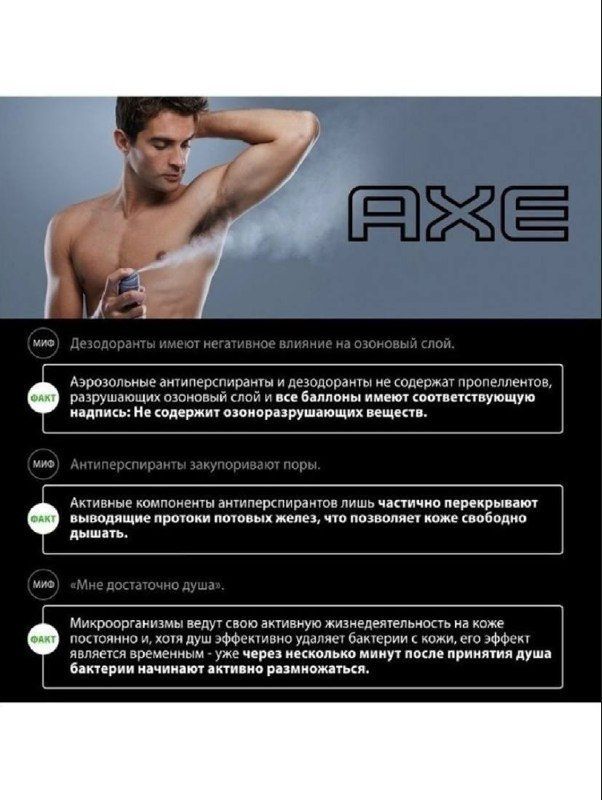 AXE

МИФ Дезодоранты имеют негативное влияние на озоновый слой.

ФАКТ Аэрозольные антиперспиранты и дезодоранты не содержат пропеллентов, разрушающих озоновый слой и все баллоны имеют соответствующую надпись: Не содержит озоноразрушающих веществ.

МИФ Антиперспиранты закупоривают поры.

ФАКТ Активные компоненты антиперспирантов лишь частично перекрывают выводящие протоки потовых желез, что позволяет коже свободно дышать.

МИФ «Мне достаточно душа».

ФАКТ Микроорганизмы ведут свою активную жизнедеятельность на коже постоянно и, хотя душ эффективно удаляет бактерии с кожи, его эффект является временным - уже через несколько минут после принятия душа бактерии начинают активно размножаться.